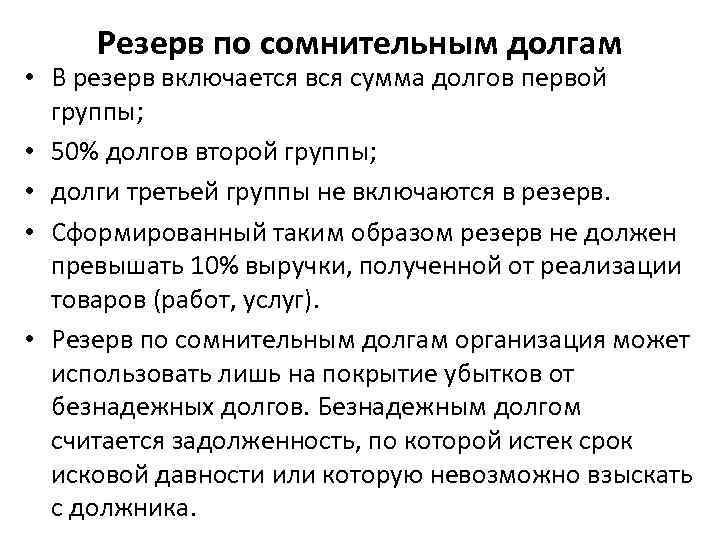 Резерв по сомнительным долгам

• В резерв включается вся сумма долгов первой группы;
• 50% долгов второй группы;
• долги третьей группы не включаются в резерв.
• Сформированный таким образом резерв не должен превышать 10% выручки, полученной от реализации товаров (работ, услуг).
• Резерв по сомнительным долгам организация может использовать лишь на покрытие убытков от безнадежных долгов. Безнадежным долгом считается задолженность, по которой истек срок исковой давности или которую невозможно взыскать с должника.